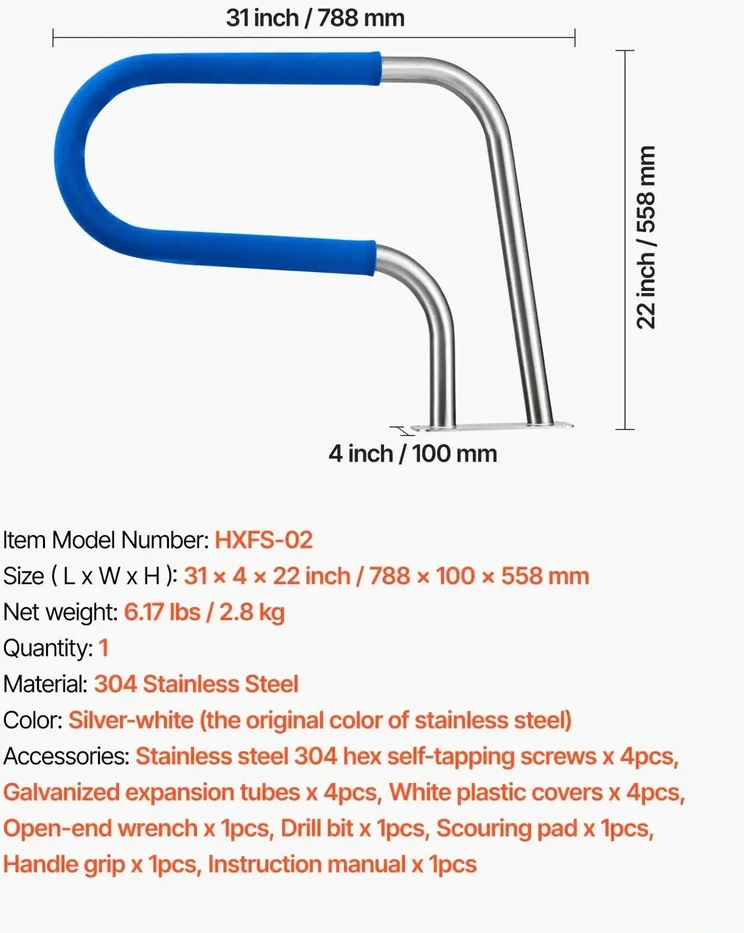 31 inch / 788 mm

22 inch / 558 mm

4 inch / 100 mm

Item Model Number: HXFS-02
Size ( L x W x H ): 31 × 4 × 22 inch / 788 × 100 × 558 mm
Net weight: 6.17 lbs / 2.8 kg
Quantity: 1
Material: 304 Stainless Steel
Color: Silver-white (the original color of stainless steel)
Accessories: Stainless steel 304 hex self-tapping screws x 4pcs, Galvanized expansion tubes x 4pcs, White plastic covers x 4pcs, Open-end wrench x 1pcs, Drill bit x 1pcs, Scouring pad x 1pcs, Handle grip x 1pcs, Instruction manual x 1pcs